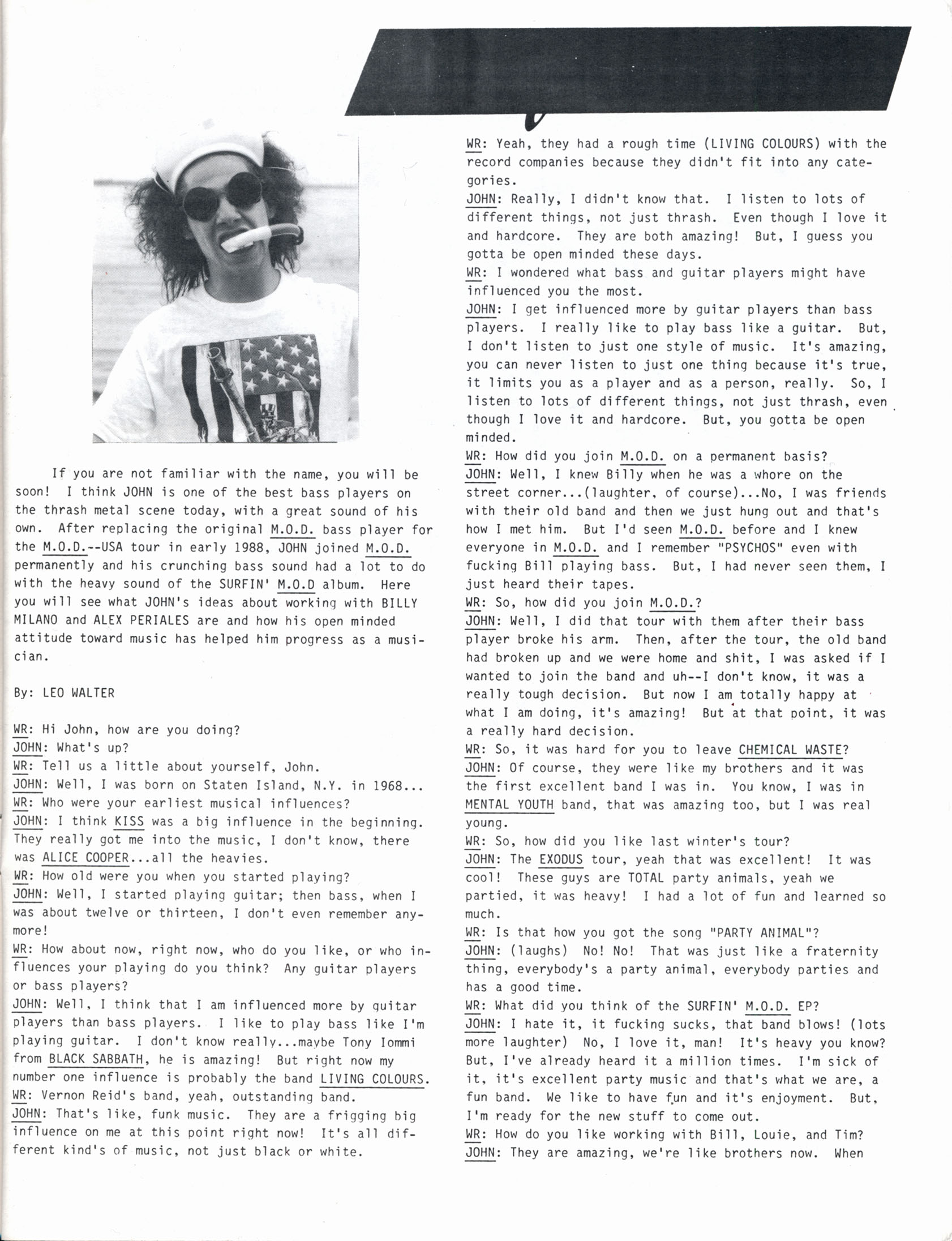 If you are not familiar with the name, you will be soon! I think JOHN is one of the best bass players on the thrash metal scene today, with a great sound of his own. After replacing the original M.O.D. bass player for the M.O.D.--USA tour in early 1988, JOHN joined M.O.D. permanently and his crunching bass sound had a lot to do with the heavy sound of the SURFIN' M.O.D album. Here you will see what JOHN's ideas about working with BILLY MILANO and ALEX PERIALES are and how his open minded attitude toward music has helped him progress as a musician.

By: LEO WALTER

WR: Hi John, how are you doing?
JOHN: What's up?
WR: Tell us a little about yourself, John.
JOHN: Well, I was born on Staten Island, N.Y. in 1968...
WR: Who were your earliest musical influences?
JOHN: I think KISS was a big influence in the beginning. They really got me into the music, I don't know, there was ALICE COOPER...all the heavies.
WR: How old were you when you started playing?
JOHN: Well, I started playing guitar; then bass, when I was about twelve or thirteen, I don't even remember anymore!
WR: How about now, right now, who do you like, or who influences your playing do you think? Any guitar players or bass players?
JOHN: Well, I think that I am influenced more by guitar players than bass players. I like to play bass like I'm playing guitar. I don't know really...maybe Tony Iommi from BLACK SABBATH, he is amazing! But right now my number one influence is probably the band LIVING COLOURS.
WR: Vernon Reid's band, yeah, outstanding band.
JOHN: That's like, funk music. They are a frigging big influence on me at this point right now! It's all different kind's of music, not just black or white.
WR: Yeah, they had a rough time (LIVING COLOURS) with the record companies because they didn't fit into any categories.
JOHN: Really, I didn't know that. I listen to lots of different things, not just thrash. Even though I love it and hardcore. They are both amazing! But, I guess you gotta be open minded these days.
WR: I wondered what bass and guitar players might have influenced you the most.
JOHN: I get influenced more by guitar players than bass players. I really like to play bass like a guitar. But, I don't listen to just one style of music. It's amazing, you can never listen to just one thing because it's true, it limits you as a player and as a person, really. So, I listen to lots of different things, not just thrash, even though I love it and hardcore. But, you gotta be open minded.
WR: How did you join M.O.D. on a permanent basis?
JOHN: Well, I knew Billy when he was a whore on the street corner...(laughter, of course)...No, I was friends with their old band and then we just hung out and that's how I met him. But I'd seen M.O.D. before and I knew everyone in M.O.D. and I remember "PSYCHOS" even with fucking Bill playing bass. But, I had never seen them, I just heard their tapes.
WR: So, how did you join M.O.D.?
JOHN: Well, I did that tour with them after their bass player broke his arm. Then, after the tour, the old band had broken up and we were home and shit, I was asked if I wanted to join the band and uh--I don't know, it was a really tough decision. But now I am totally happy at what I am doing, it's amazing! But at that point, it was a really hard decision.
WR: So, it was hard for you to leave CHEMICAL WASTE?
JOHN: Of course, they were like my brothers and it was the first excellent band I was in. You know, I was in MENTAL YOUTH band, that was amazing too, but I was real young.
WR: So, how did you like last winter's tour?
JOHN: The EXODUS tour, yeah that was excellent! It was cool! These guys are TOTAL party animals, yeah we partied, it was heavy! I had a lot of fun and learned so much.
WR: Is that how you got the song "PARTY ANIMAL"?
JOHN: (laughs) No! No! That was just like a fraternity thing, everybody's a party animal, everybody parties and has a good time.
WR: What did you think of the SURFIN' M.O.D. EP?
JOHN: I hate it, it fucking sucks, that band blows! (lots more laughter) No, I love it, man! It's heavy you know? But, I've already heard it a million times. I'm sick of it, it's excellent party music and that's what we are, a fun band. We like to have fun and it's enjoyment. But, I'm ready for the new stuff to come out.
WR: How do you like working with Bill, Louie, and Tim?
JOHN: They are amazing, we're like brothers now. When